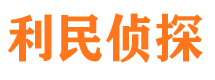 利民侦探